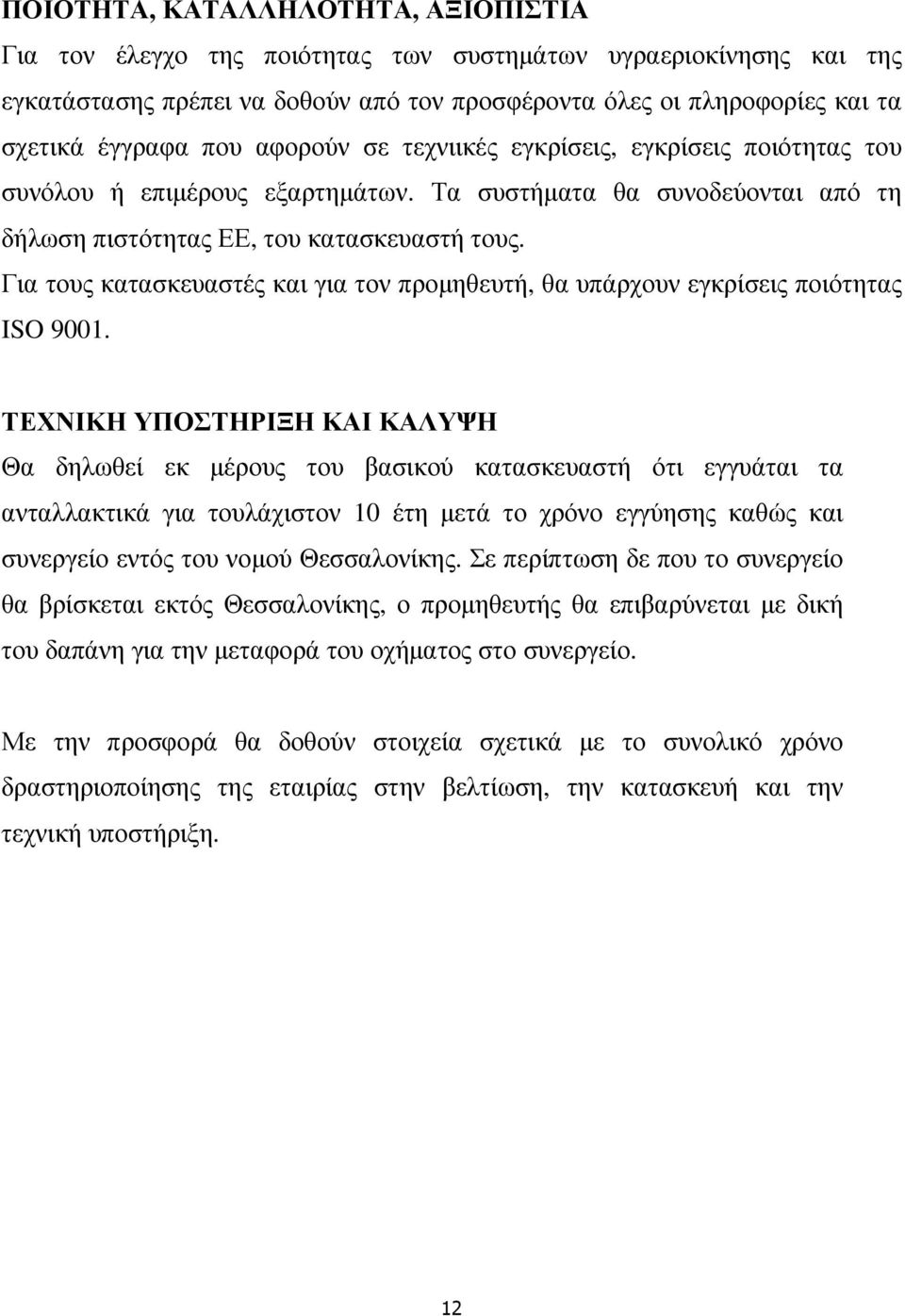 ΠΟΙΟΤΗΤΑ, ΚΑΤΑΛΛΗΛΟΤΗΤΑ, ΑΞΙΟΠΙΣΤΙΑ
Για τον έλεγχο της ποιότητας των συστημάτων υγραεριοκίνησης και της εγκατάστασης πρέπει να δοθούν από τον προσφέροντα όλες οι πληροφορίες και τα σχετικά έγγραφα που αφορούν σε τεχνιικές εγκρίσεις, εγκρίσεις ποιότητας του συνόλου ή επιμέρους εξαρτημάτων. Τα συστήματα θα συνοδεύονται από τη δήλωση πιστότητας ΕΕ, του κατασκευαστή τους.
Για τους κατασκευαστές και για τον προμηθευτή, θα υπάρχουν εγκρίσεις ποιότητας ISO 9001.

ΤΕΧΝΙΚΗ ΥΠΟΣΤΗΡΙΞΗ ΚΑΙ ΚΑΛΥΨΗ
Θα δηλωθεί εκ μέρους του βασικού κατασκευαστή ότι εγγυάται τα ανταλλακτικά για τουλάχιστον 10 έτη μετά το χρόνο εγγύησης καθώς και συνεργείο εντός του νομού Θεσσαλονίκης. Σε περίπτωση δε που το συνεργείο θα βρίσκεται εκτός Θεσσαλονίκης, ο προμηθευτής θα επιβαρύνεται με δική του δαπάνη για την μεταφορά του οχήματος στο συνεργείο.

Με την προσφορά θα δοθούν στοιχεία σχετικά με το συνολικό χρόνο δραστηριοποίησης της εταιρίας στην βελτίωση, την κατασκευή και την τεχνική υποστήριξη.

12